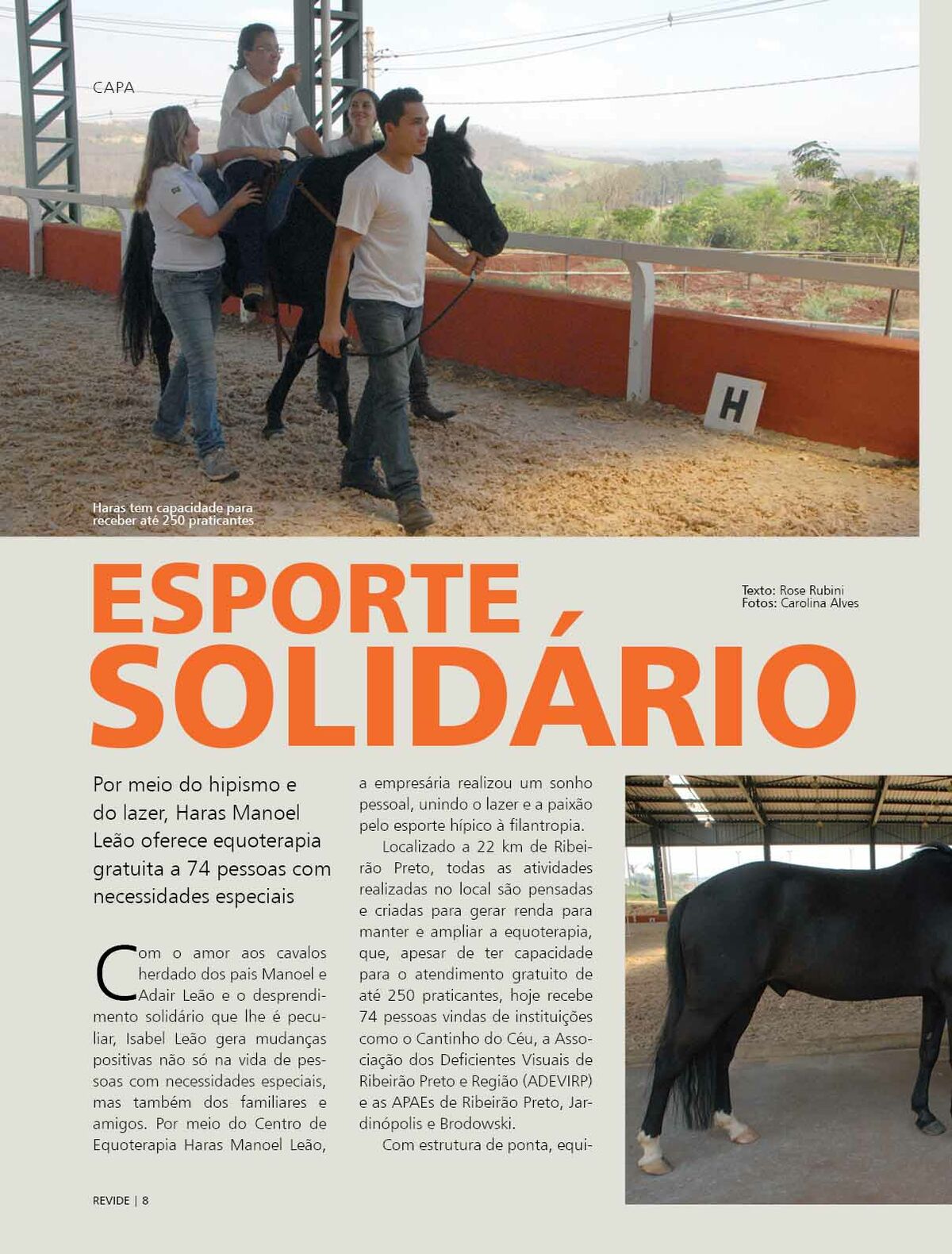 CAPA

H

Haras tem capacidade para receber até 250 praticantes

ESPORTE SOLIDÁRIO

Texto: Rose Rubini
Fotos: Carolina Alves

Por meio do hipismo e do lazer, Haras Manoel Leão oferece equoterapia gratuita a 74 pessoas com necessidades especiais

Com o amor aos cavalos herdado dos pais Manoel e Adair Leão e o desprendimento solidário que lhe é peculiar, Isabel Leão gera mudanças positivas não só na vida de pessoas com necessidades especiais, mas também dos familiares e amigos. Por meio do Centro de Equoterapia Haras Manoel Leão, a empresária realizou um sonho pessoal, unindo o lazer e a paixão pelo esporte hípico à filantropia.

Localizado a 22 km de Ribeirão Preto, todas as atividades realizadas no local são pensadas e criadas para gerar renda para manter e ampliar a equoterapia, que, apesar de ter capacidade para o atendimento gratuito de até 250 praticantes, hoje recebe 74 pessoas vindas de instituições como o Cantinho do Céu, a Associação dos Deficientes Visuais de Ribeirão Preto e Região (ADEVIRP) e as APAEs de Ribeirão Preto, Jardinópolis e Brodowski.

Com estrutura de ponta, equi-

REVIDE | 8